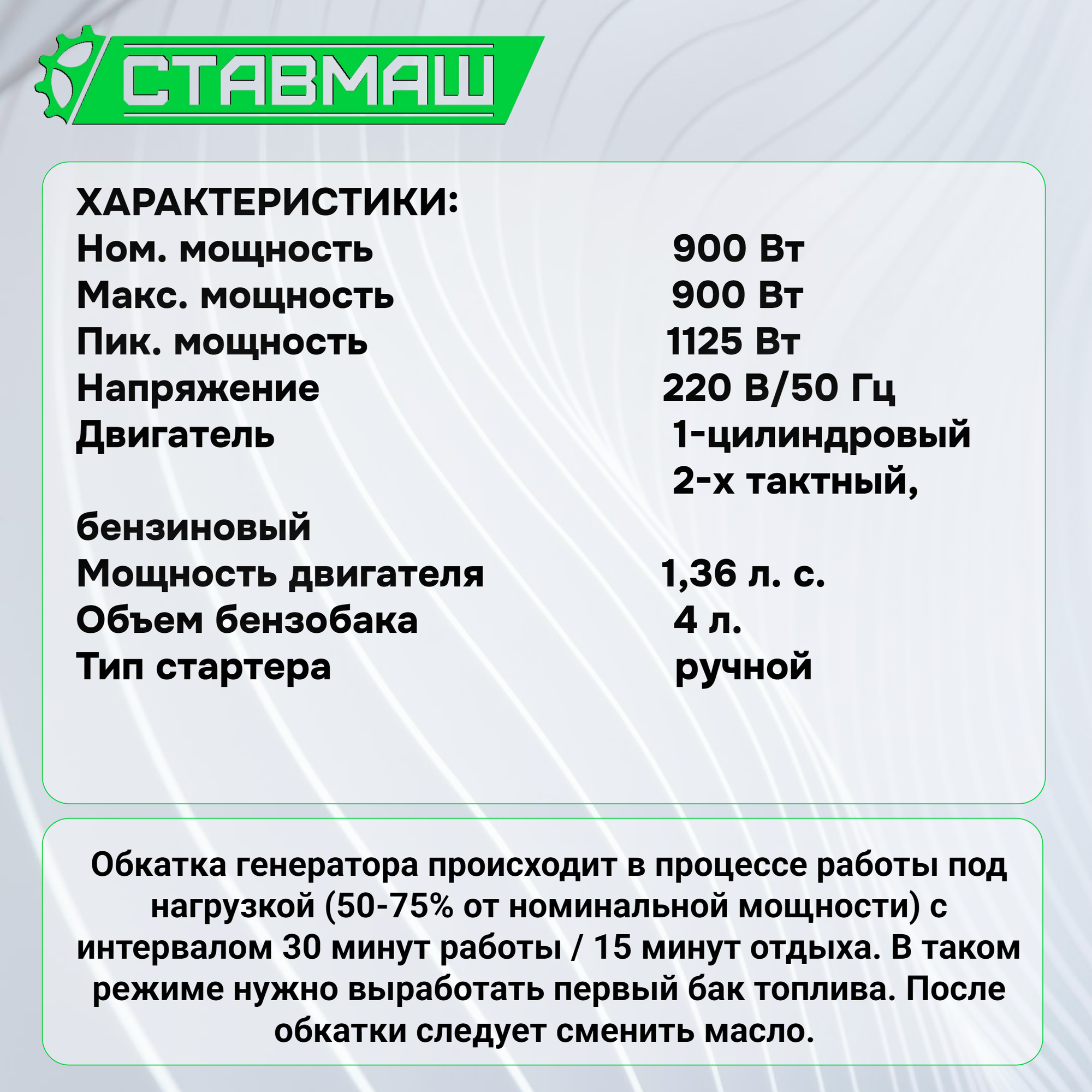 СТАВМАШ

ХАРАКТЕРИСТИКИ:
Ном. мощность 900 Вт
Макс. мощность 900 Вт
Пик. мощность 1125 Вт
Напряжение 220 В/50 Гц
Двигатель 1-цилиндровый
2-х тактный,
бензиновый
Мощность двигателя 1,36 л. с.
Объем бензобака 4 л.
Тип стартера ручной

Обкатка генератора происходит в процессе работы под нагрузкой (50-75% от номинальной мощности) с интервалом 30 минут работы / 15 минут отдыха. В таком режиме нужно выработать первый бак топлива. После обкатки следует сменить масло.